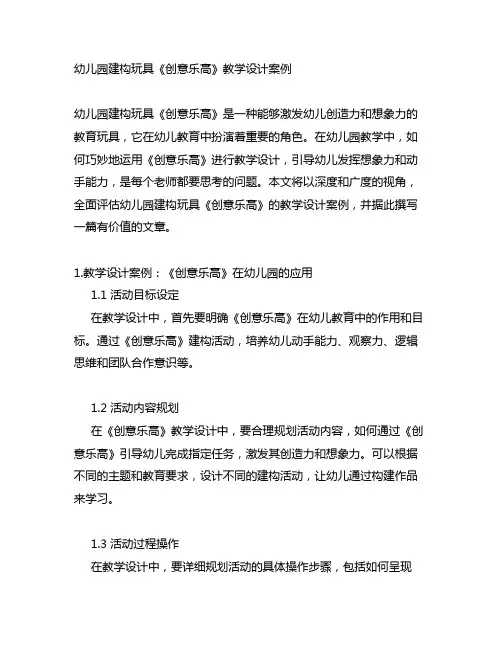 幼儿园建构玩具《创意乐高》教学设计案例

幼儿园建构玩具《创意乐高》是一种能够激发幼儿创造力和想象力的教育玩具，它在幼儿教育中扮演着重要的角色。在幼儿园教学中，如何巧妙地运用《创意乐高》进行教学设计，引导幼儿发挥想象力和动手能力，是每个老师都要思考的问题。本文将以深度和广度的视角，全面评估幼儿园建构玩具《创意乐高》的教学设计案例，并据此撰写一篇有价值的文章。

1.教学设计案例：《创意乐高》在幼儿园的应用

1.1 活动目标设定

在教学设计中，首先要明确《创意乐高》在幼儿教育中的作用和目标。通过《创意乐高》建构活动，培养幼儿动手能力、观察力、逻辑思维和团队合作意识等。

1.2 活动内容规划

在《创意乐高》教学设计中，要合理规划活动内容，如何通过《创意乐高》引导幼儿完成指定任务，激发其创造力和想象力。可以根据不同的主题和教育要求，设计不同的建构活动，让幼儿通过构建作品来学习。

1.3 活动过程操作

在教学设计中，要详细规划活动的具体操作步骤，包括如何呈现